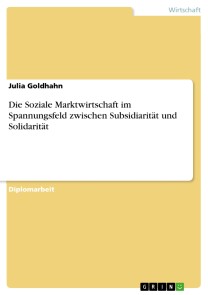 Wirtschaft

Julia Goldhahn

Die Soziale Marktwirtschaft im Spannungsfeld zwischen Subsidiarität und Solidarität

Diplomarbeit

GRIN